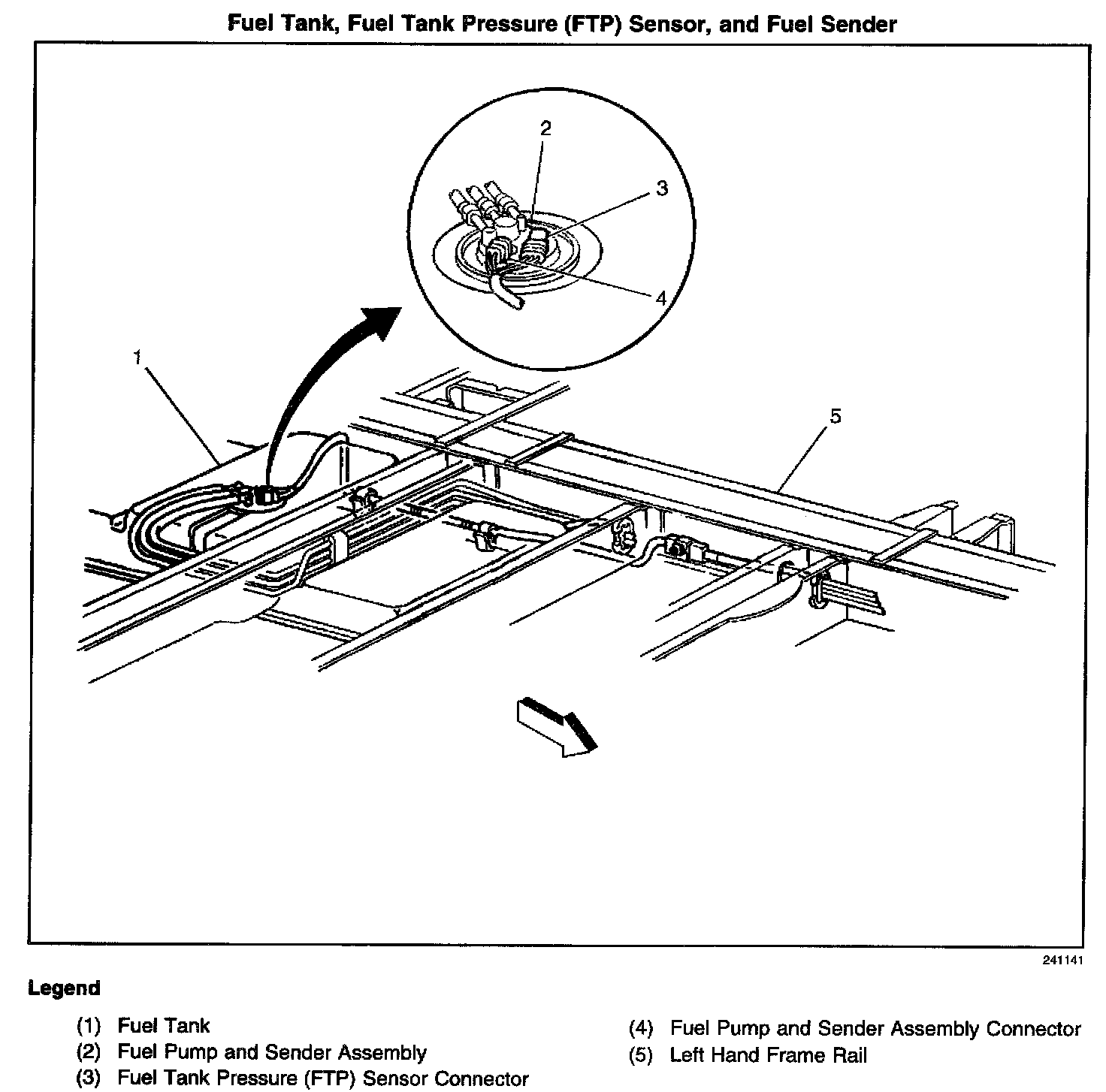 Fuel Tank, Fuel Tank Pressure (FTP) Sensor, and Fuel Sender

2
3
4
1
5

241141

Legend

(1) Fuel Tank
(2) Fuel Pump and Sender Assembly
(3) Fuel Tank Pressure (FTP) Sensor Connector
(4) Fuel Pump and Sender Assembly Connector
(5) Left Hand Frame Rail